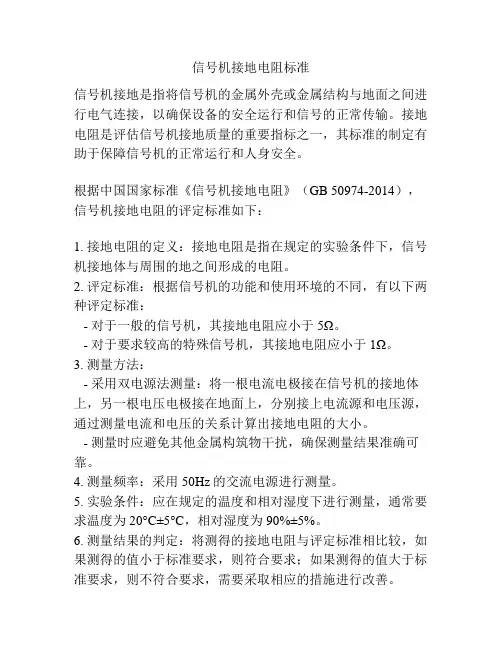 信号机接地电阻标准

信号机接地是指将信号机的金属外壳或金属结构与地面之间进行电气连接，以确保设备的安全运行和信号的正常传输。接地电阻是评估信号机接地质量的重要指标之一，其标准的制定有助于保障信号机的正常运行和人身安全。

根据中国国家标准《信号机接地电阻》（GB 50974-2014），信号机接地电阻的评定标准如下：

1. 接地电阻的定义：接地电阻是指在规定的实验条件下，信号机接地体与周围的地之间形成的电阻。
2. 评定标准：根据信号机的功能和使用环境的不同，有以下两种评定标准：
 - 对于一般的信号机，其接地电阻应小于 5Ω。
 - 对于要求较高的特殊信号机，其接地电阻应小于 1Ω。
3. 测量方法：
 - 采用双电源法测量：将一根电流电极接在信号机的接地体上，另一根电压电极接在地面上，分别接上电流源和电压源，通过测量电流和电压的关系计算出接地电阻的大小。
 - 测量时应避免其他金属构筑物干扰，确保测量结果准确可靠。
4. 测量频率：采用 50Hz 的交流电源进行测量。
5. 实验条件：应在规定的温度和相对湿度下进行测量，通常要求温度为 20°C±5°C，相对湿度为 90%±5%。
6. 测量结果的判定：将测得的接地电阻与评定标准相比较，如果测得的值小于标准要求，则符合要求；如果测得的值大于标准要求，则不符合要求，需要采取相应的措施进行改善。